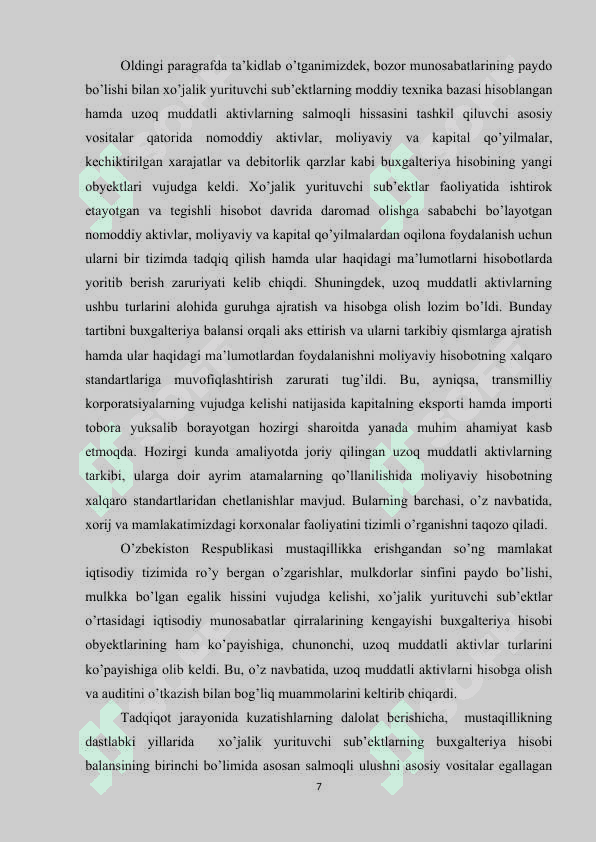 Oldingi paragrafda ta’kidlab o’tganimizdek, bozor munosabatlarining paydo bo’lishi bilan xo’jalik yurituvchi sub’ektlarning moddiy texnika bazasi hisoblangan hamda uzoq muddatli aktivlarning salmoqli hissasini tashkil qiluvchi asosiy vositalar qatorida nomoddiy aktivlar, moliyaviy va kapital qo’yilmalar, kechiktirilgan xarajatlar va debitorlik qarzlar kabi buxgalteriya hisobining yangi obyektlari vujudga keldi. Xo’jalik yurituvchi sub’ektlar faoliyatida ishtirok etayotgan va tegishli hisobot davrida daromad olishga sababchi bo’layotgan nomoddiy aktivlar, moliyaviy va kapital qo’yilmalardan oqilona foydalanish uchun ularni bir tizimda tadqiq qilish hamda ular haqidagi ma’lumotlarni hisobotlarda yoritib berish zaruriyati kelib chiqdi. Shuningdek, uzoq muddatli aktivlarning ushbu turlarini alohida guruhga ajratish va hisobga olish lozim bo’ldi. Bunday tartibni buxgalteriya balansi orqali aks ettirish va ularni tarkibiy qismlarga ajratish hamda ular haqidagi ma’lumotlardan foydalanishni moliyaviy hisobotning xalqaro standartlariga muvofiqlashtirish zarurati tug’ildi. Bu, ayniqsa, transmilliy korporatsiyalarning vujudga kelishi natijasida kapitalning eksporti hamda importi tobora yuksalib borayotgan hozirgi sharoitda yanada muhim ahamiyat kasb etmoqda. Hozirgi kunda amaliyotda joriy qilingan uzoq muddatli aktivlarning tarkibi, ularga doir ayrim atamalarning qo’llanilishida moliyaviy hisobotning xalqaro standartlaridan chetlanishlar mavjud. Bularning barchasi, o’z navbatida, xorij va mamlakatimizdagi korxonalar faoliyatini tizimli o’rganishni taqozo qiladi.

O’zbekiston Respublikasi mustaqillikka erishgandan so’ng mamlakat iqtisodiy tizimida ro’y bergan o’zgarishlar, mulkdorlar sinfini paydo bo’lishi, mulkka bo’lgan egalik hissini vujudga kelishi, xo’jalik yurituvchi sub’ektlar o’rtasidagi iqtisodiy munosabatlar qirralarining kengayishi buxgalteriya hisobi obyektlarining ham ko’payishiga, chunonchi, uzoq muddatli aktivlar turlarini ko’payishiga olib keldi. Bu, o’z navbatida, uzoq muddatli aktivlarni hisobga olish va auditini o’tkazish bilan bog’liq muammolarini keltirib chiqardi.

Tadqiqot jarayonida kuzatishlarning dalolat berishicha, mustaqillikning dastlabki yillarida xo’jalik yurituvchi sub’ektlarning buxgalteriya hisobi balansining birinchi bo’limida asosan salmoqli ulushni asosiy vositalar egallagan

7